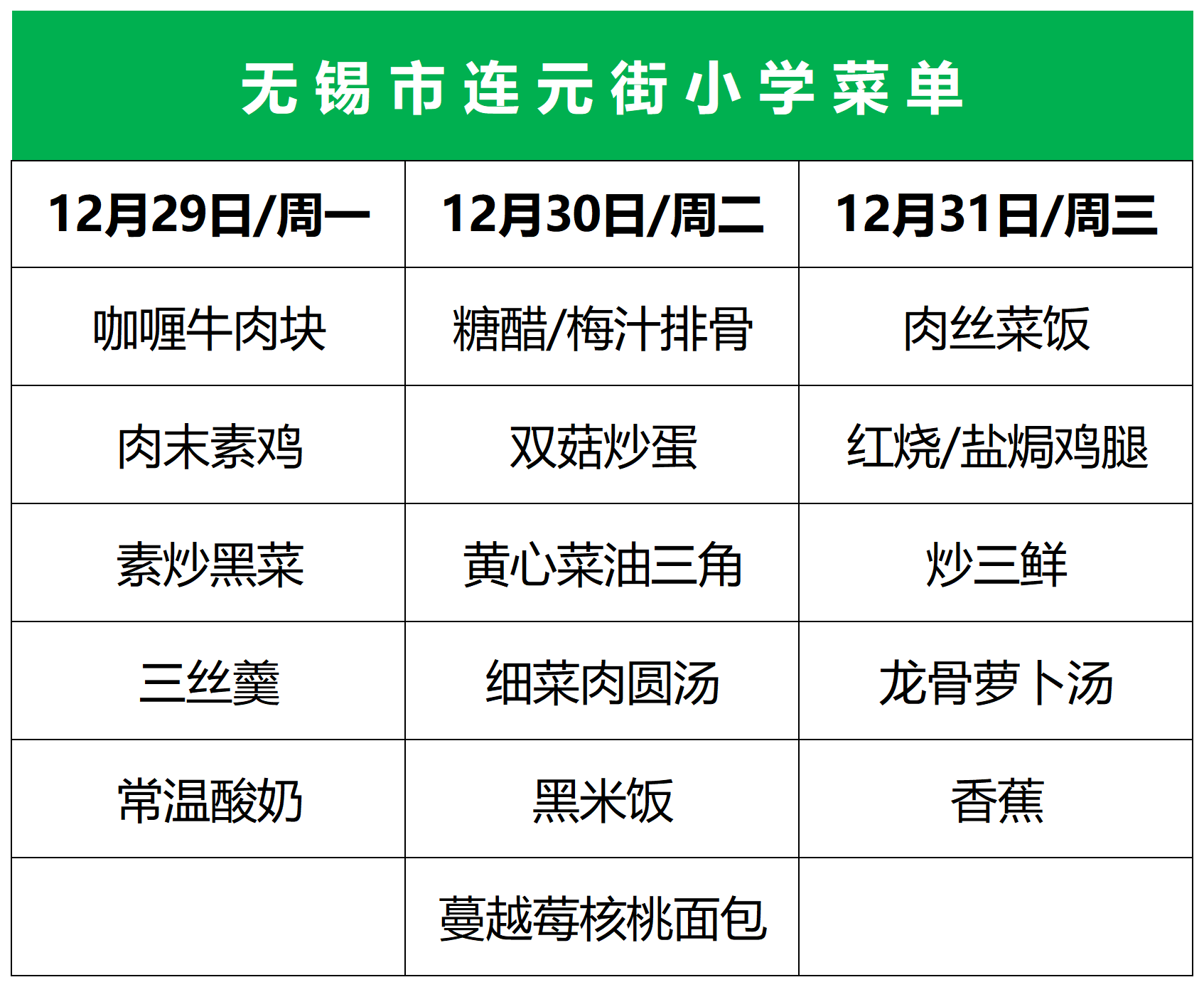 无锡市连元街小学菜单

| 12月29日/周一 | 12月30日/周二 | 12月31日/周三 |
|---|---|---|
| 咖喱牛肉块 | 糖醋/梅汁排骨 | 肉丝菜饭 |
| 肉末素鸡 | 双菇炒蛋 | 红烧/盐焗鸡腿 |
| 素炒黑菜 | 黄心菜油三角 | 炒三鲜 |
| 三丝羹 | 细菜肉圆汤 | 龙骨萝卜汤 |
| 常温酸奶 | 黑米饭 | 香蕉 |
|  | 蔓越莓核桃面包 |  |